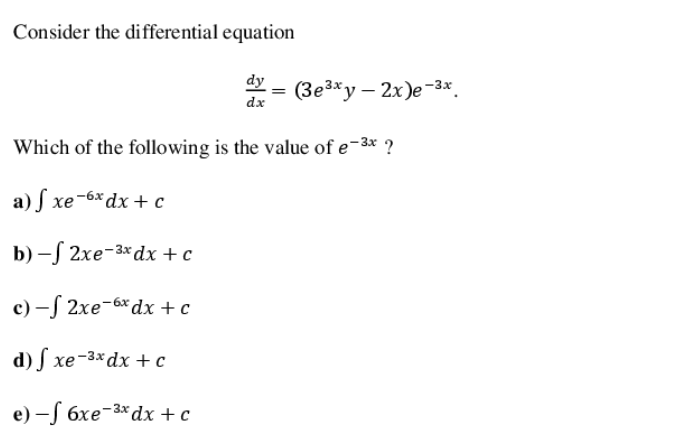 Consider the differential equation

$\frac{dy}{dx} = (3e^{3x}y - 2x)e^{-3x}$.

Which of the following is the value of $e^{-3x}$ ?

a) $\int xe^{-6x}dx + c$

b) $-\int 2xe^{-3x}dx + c$

c) $-\int 2xe^{-6x}dx + c$

d) $\int xe^{-3x}dx + c$

e) $-\int 6xe^{-3x}dx + c$